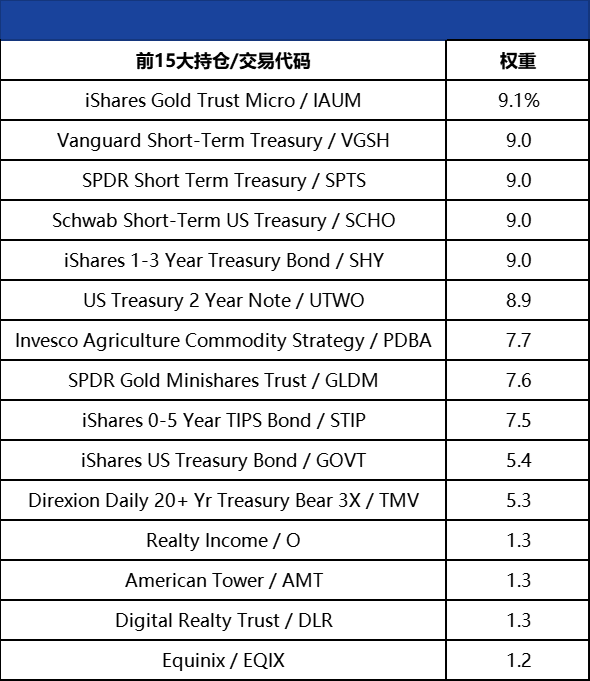 | 前15大持仓/交易代码 | 权重 |
|---|---|
| iShares Gold Trust Micro / IAUM | 9.1% |
| Vanguard Short-Term Treasury / VGSH | 9.0 |
| SPDR Short Term Treasury / SPTS | 9.0 |
| Schwab Short-Term US Treasury / SCHO | 9.0 |
| iShares 1-3 Year Treasury Bond / SHY | 9.0 |
| US Treasury 2 Year Note / UTWO | 8.9 |
| Invesco Agriculture Commodity Strategy / PDBA | 7.7 |
| SPDR Gold Minishares Trust / GLDM | 7.6 |
| iShares 0-5 Year TIPS Bond / STIP | 7.5 |
| iShares US Treasury Bond / GOVT | 5.4 |
| Direxion Daily 20+ Yr Treasury Bear 3X / TMV | 5.3 |
| Realty Income / O | 1.3 |
| American Tower / AMT | 1.3 |
| Digital Realty Trust / DLR | 1.3 |
| Equinix / EQIX | 1.2 |